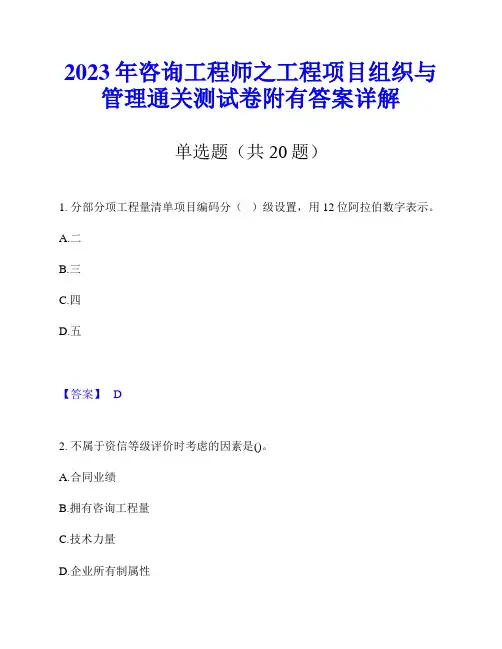 2023年咨询工程师之工程项目组织与管理通关测试卷附有答案详解

单选题（共20题）

1. 分部分项工程量清单项目编码分（ ）级设置，用12位阿拉伯数字表示。

A.二

B.三

C.四

D.五

【答案】 D

2. 不属于资信等级评价时考虑的因素是()。

A.合同业绩

B.拥有咨询工程量

C.技术力量

D.企业所有制属性